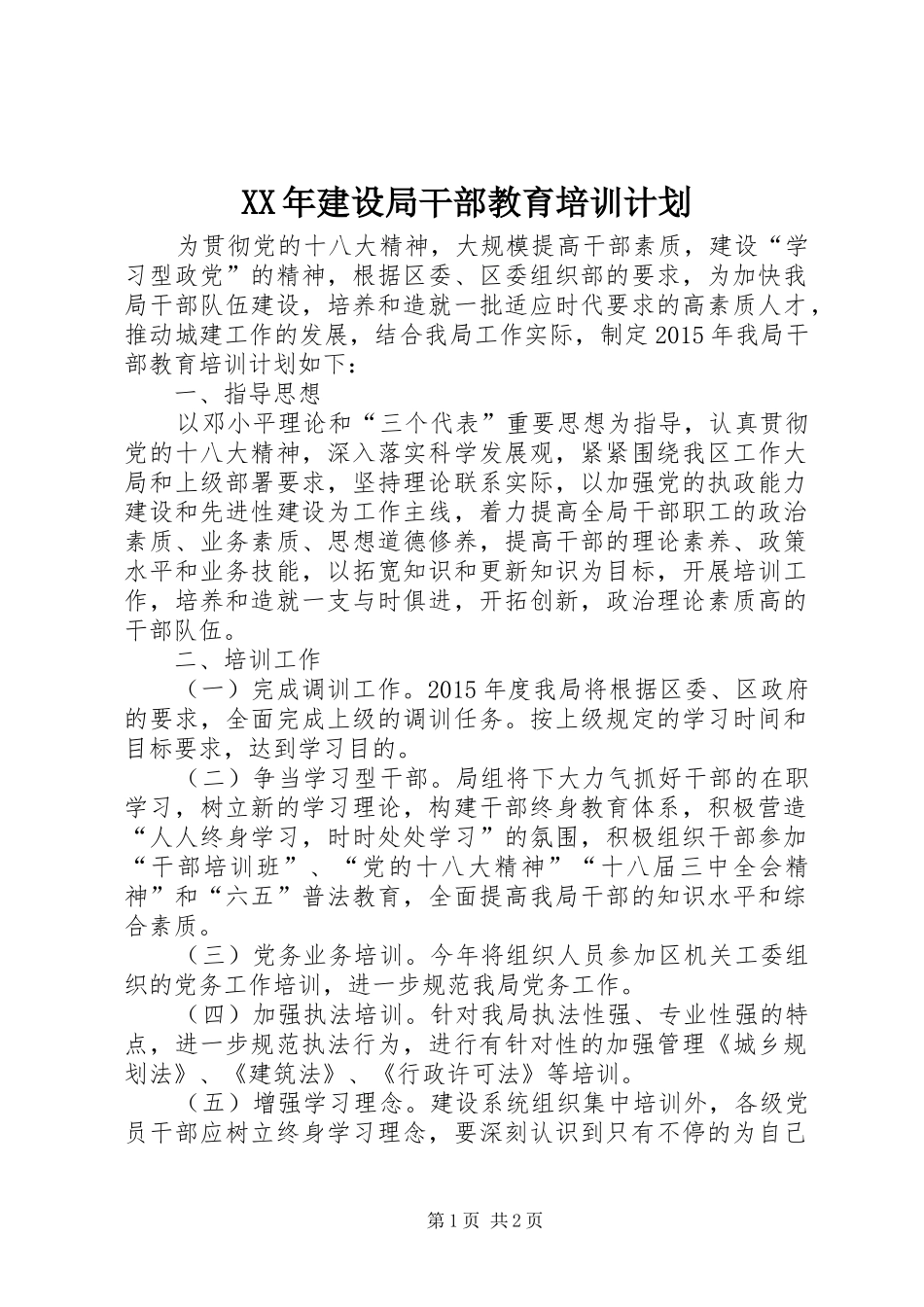 XX年建设局干部教育培训计划

为贯彻党的十八大精神，大规模提高干部素质，建设“学习型政党”的精神，根据区委、区委组织部的要求，为加快我局干部队伍建设，培养和造就一批适应时代要求的高素质人才，推动城建工作的发展，结合我局工作实际，制定2015年我局干部教育培训计划如下：

一、指导思想

以邓小平理论和“三个代表”重要思想为指导，认真贯彻党的十八大精神，深入落实科学发展观，紧紧围绕我区工作大局和上级部署要求，坚持理论联系实际，以加强党的执政能力建设和先进性建设为工作主线，着力提高全局干部职工的政治素质、业务素质、思想道德修养，提高干部的理论素养、政策水平和业务技能，以拓宽知识和更新知识为目标，开展培训工作，培养和造就一支与时俱进，开拓创新，政治理论素质高的干部队伍。

二、培训工作

（一）完成调训工作。2015年度我局将根据区委、区政府的要求，全面完成上级的调训任务。按上级规定的学习时间和目标要求，达到学习目的。

（二）争当学习型干部。局组将下大力气抓好干部的在职学习，树立新的学习理论，构建干部终身教育体系，积极营造“人人终身学习，时时处处学习”的氛围，积极组织干部参加“干部培训班”、“党的十八大精神”“十八届三中全会精神”和“六五”普法教育，全面提高我局干部的知识水平和综合素质。

（三）党务业务培训。今年将组织人员参加区机关工委组织的党务工作培训，进一步规范我局党务工作。

（四）加强执法培训。针对我局执法性强、专业性强的特点，进一步规范执法行为，进行有针对性的加强管理《城乡规划法》、《建筑法》、《行政许可法》等培训。

（五）增强学习理念。建设系统组织集中培训外，各级党员干部应树立终身学习理念，要深刻认识到只有不停的为自己

第1页 共2页